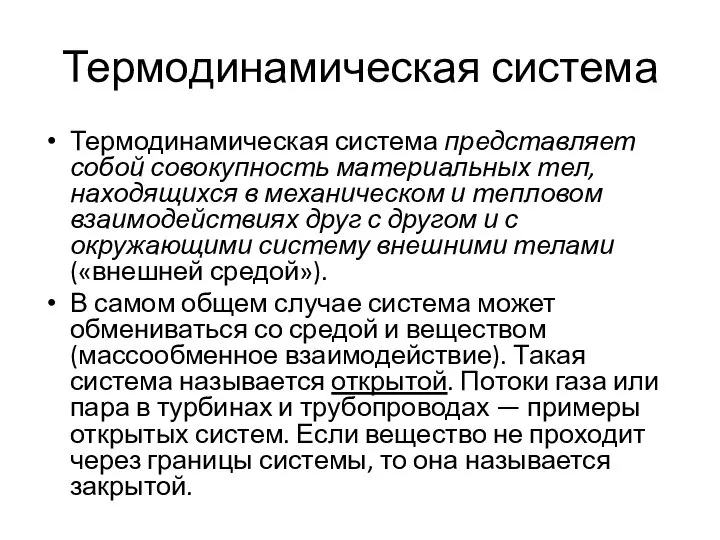 Термодинамическая система

• Термодинамическая система представляет собой совокупность материальных тел, находящихся в механическом и тепловом взаимодействиях друг с другом и с окружающими систему внешними телами («внешней средой»).

• В самом общем случае система может обмениваться со средой и веществом (массообменное взаимодействие). Такая система называется открытой. Потоки газа или пара в турбинах и трубопроводах — примеры открытых систем. Если вещество не проходит через границы системы, то она называется закрытой.